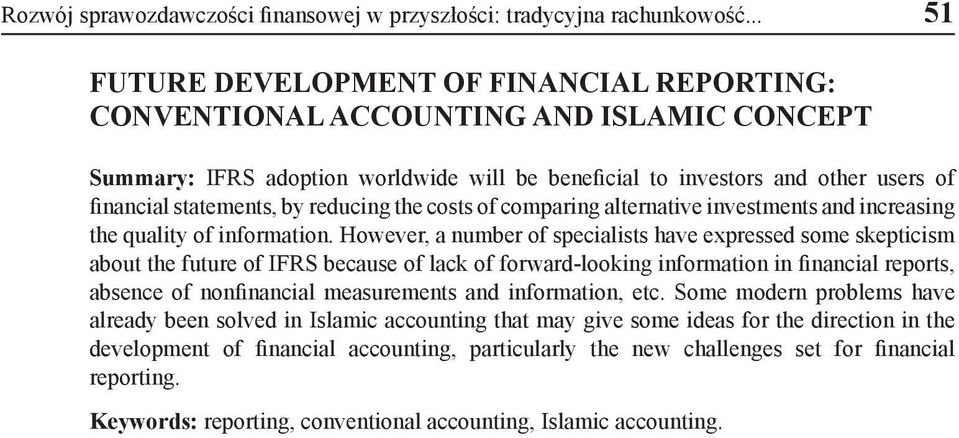 Rozwój sprawozdawczości finansowej w przyszłości: tradycyjna rachunkowość... 51

FUTURE DEVELOPMENT OF FINANCIAL REPORTING: CONVENTIONAL ACCOUNTING AND ISLAMIC CONCEPT

Summary: IFRS adoption worldwide will be beneficial to investors and other users of financial statements, by reducing the costs of comparing alternative investments and increasing the quality of information. However, a number of specialists have expressed some skepticism about the future of IFRS because of lack of forward-looking information in financial reports, absence of nonfinancial measurements and information, etc. Some modern problems have already been solved in Islamic accounting that may give some ideas for the direction in the development of financial accounting, particularly the new challenges set for financial reporting.

Keywords: reporting, conventional accounting, Islamic accounting.